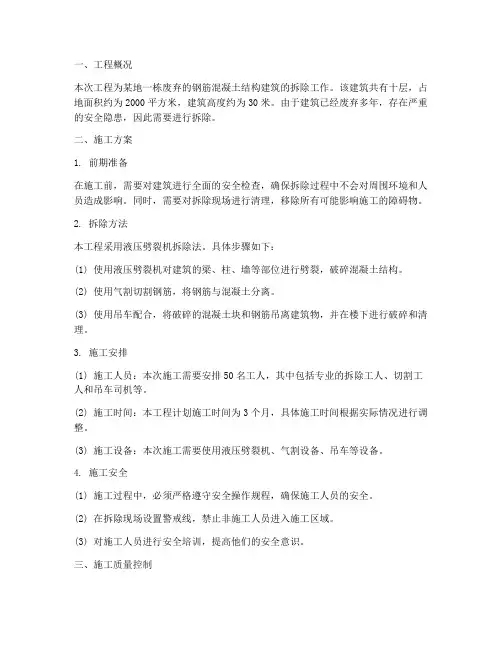 一、工程概况

本次工程为某地一栋废弃的钢筋混凝土结构建筑的拆除工作。该建筑共有十层，占地面积约为 2000 平方米，建筑高度约为 30 米。由于建筑已经废弃多年，存在严重的安全隐患，因此需要进行拆除。

二、施工方案

1. 前期准备

在施工前，需要对建筑进行全面的安全检查，确保拆除过程中不会对周围环境和人员造成影响。同时，需要对拆除现场进行清理，移除所有可能影响施工的障碍物。

2. 拆除方法

本工程采用液压劈裂机拆除法。具体步骤如下：

(1) 使用液压劈裂机对建筑的梁、柱、墙等部位进行劈裂，破碎混凝土结构。

(2) 使用气割切割钢筋，将钢筋与混凝土分离。

(3) 使用吊车配合，将破碎的混凝土块和钢筋吊离建筑物，并在楼下进行破碎和清理。

3. 施工安排

(1) 施工人员：本次施工需要安排 50 名工人，其中包括专业的拆除工人、切割工人和吊车司机等。

(2) 施工时间：本工程计划施工时间为 3 个月，具体施工时间根据实际情况进行调整。

(3) 施工设备：本次施工需要使用液压劈裂机、气割设备、吊车等设备。

4. 施工安全

(1) 施工过程中，必须严格遵守安全操作规程，确保施工人员的安全。

(2) 在拆除现场设置警戒线，禁止非施工人员进入施工区域。

(3) 对施工人员进行安全培训，提高他们的安全意识。

三、施工质量控制